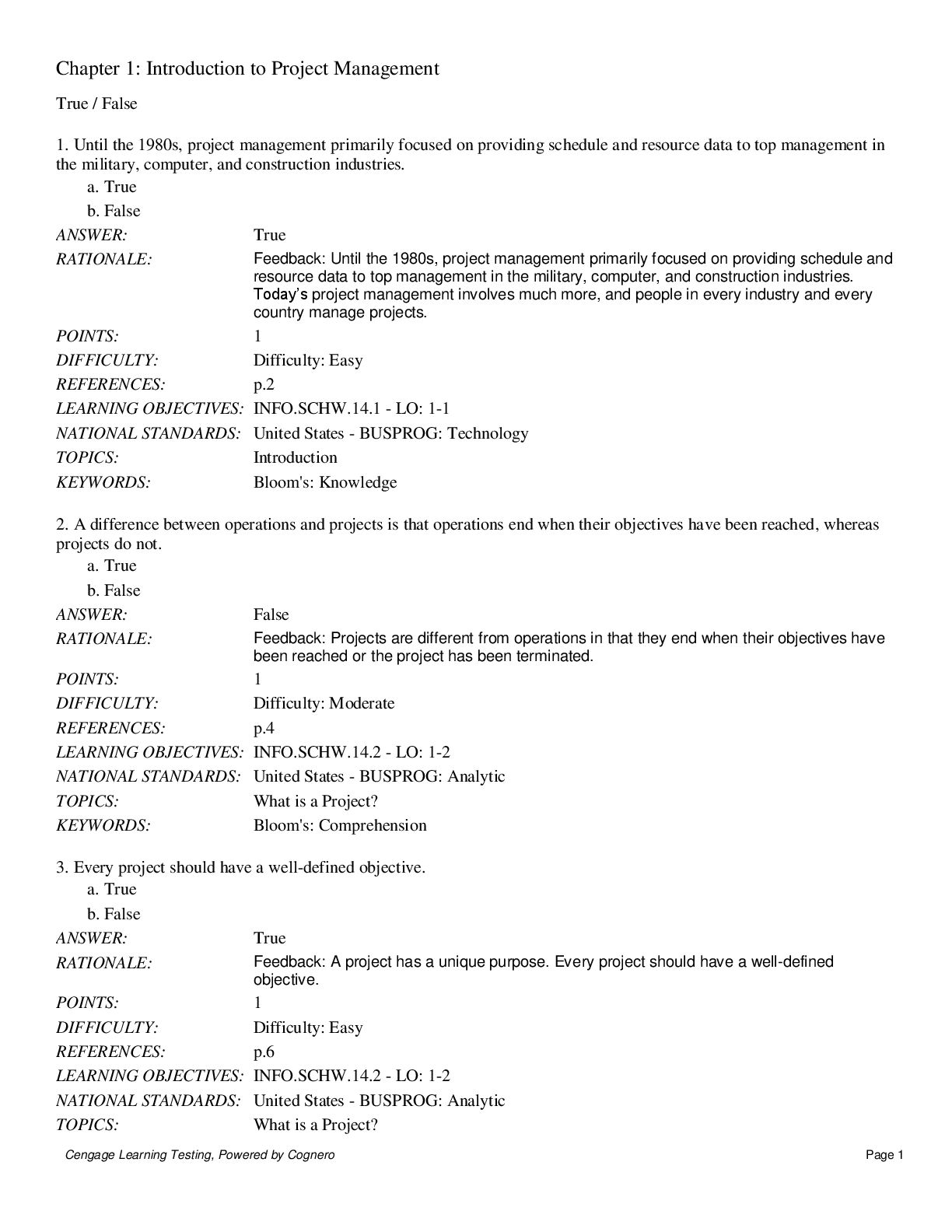 Chapter 1: Introduction to Project Management

True / False

1. Until the 1980s, project management primarily focused on providing schedule and resource data to top management in the military, computer, and construction industries.
a. True
b. False

ANSWER: True
RATIONALE: Feedback: Until the 1980s, project management primarily focused on providing schedule and resource data to top management in the military, computer, and construction industries. Today's project management involves much more, and people in every industry and every country manage projects.
POINTS: 1
DIFFICULTY: Difficulty: Easy
REFERENCES: p.2
LEARNING OBJECTIVES: INFO.SCHW.14.1 - LO: 1-1
NATIONAL STANDARDS: United States - BUSPROG: Technology
TOPICS: Introduction
KEYWORDS: Bloom's: Knowledge

2. A difference between operations and projects is that operations end when their objectives have been reached, whereas projects do not.
a. True
b. False

ANSWER: False
RATIONALE: Feedback: Projects are different from operations in that they end when their objectives have been reached or the project has been terminated.
POINTS: 1
DIFFICULTY: Difficulty: Moderate
REFERENCES: p.4
LEARNING OBJECTIVES: INFO.SCHW.14.2 - LO: 1-2
NATIONAL STANDARDS: United States - BUSPROG: Analytic
TOPICS: What is a Project?
KEYWORDS: Bloom's: Comprehension

3. Every project should have a well-defined objective.
a. True
b. False

ANSWER: True
RATIONALE: Feedback: A project has a unique purpose. Every project should have a well-defined objective.
POINTS: 1
DIFFICULTY: Difficulty: Easy
REFERENCES: p.6
LEARNING OBJECTIVES: INFO.SCHW.14.2 - LO: 1-2
NATIONAL STANDARDS: United States - BUSPROG: Analytic
TOPICS: What is a Project?

Cengage Learning Testing, Powered by Cognero
Page 1